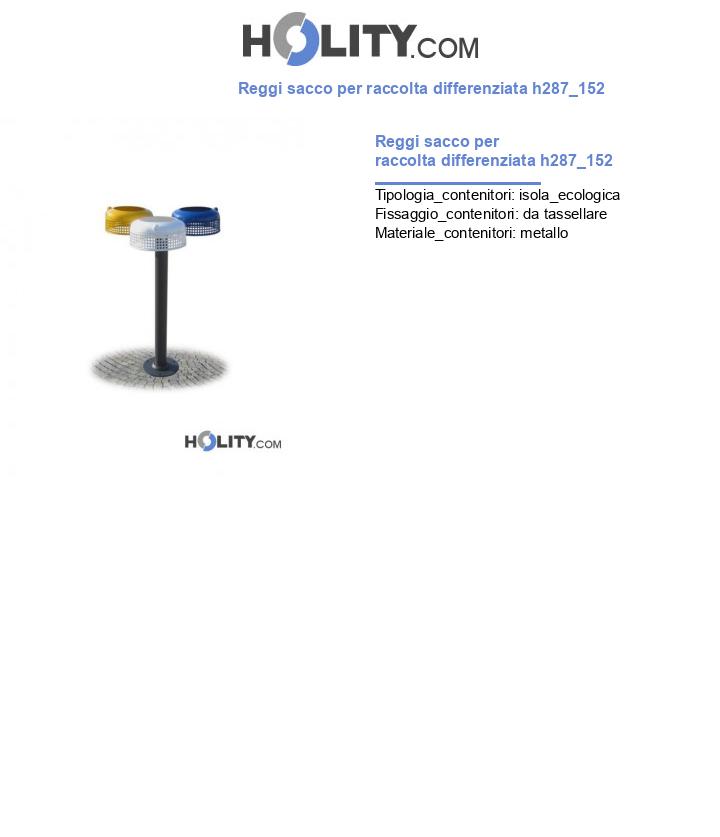 HOLITY.COM

Reggi sacco per raccolta differenziata h287_152

Reggi sacco per
raccolta differenziata h287_152

Tipologia_contenitori: isola_ecologica
Fissaggio_contenitori: da tassellare
Materiale_contenitori: metallo

HOLITY.COM